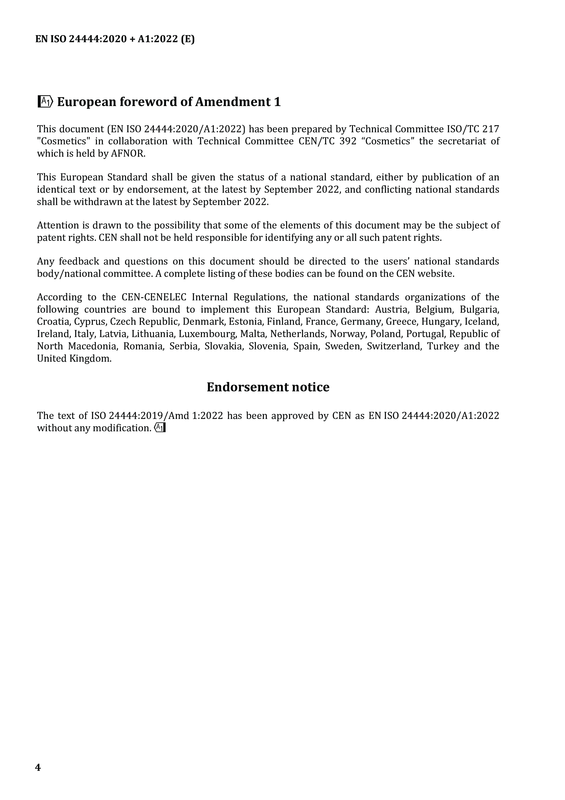 EN ISO 24444:2020 + A1:2022 (E)

A1 European foreword of Amendment 1

This document (EN ISO 24444:2020/A1:2022) has been prepared by Technical Committee ISO/TC 217 "Cosmetics" in collaboration with Technical Committee CEN/TC 392 "Cosmetics" the secretariat of which is held by AFNOR.

This European Standard shall be given the status of a national standard, either by publication of an identical text or by endorsement, at the latest by September 2022, and conflicting national standards shall be withdrawn at the latest by September 2022.

Attention is drawn to the possibility that some of the elements of this document may be the subject of patent rights. CEN shall not be held responsible for identifying any or all such patent rights.

Any feedback and questions on this document should be directed to the users' national standards body/national committee. A complete listing of these bodies can be found on the CEN website.

According to the CEN-CENELEC Internal Regulations, the national standards organizations of the following countries are bound to implement this European Standard: Austria, Belgium, Bulgaria, Croatia, Cyprus, Czech Republic, Denmark, Estonia, Finland, France, Germany, Greece, Hungary, Iceland, Ireland, Italy, Latvia, Lithuania, Luxembourg, Malta, Netherlands, Norway, Poland, Portugal, Republic of North Macedonia, Romania, Serbia, Slovakia, Slovenia, Spain, Sweden, Switzerland, Turkey and the United Kingdom.

Endorsement notice

The text of ISO 24444:2019/Amd 1:2022 has been approved by CEN as EN ISO 24444:2020/A1:2022 without any modification. A1

4